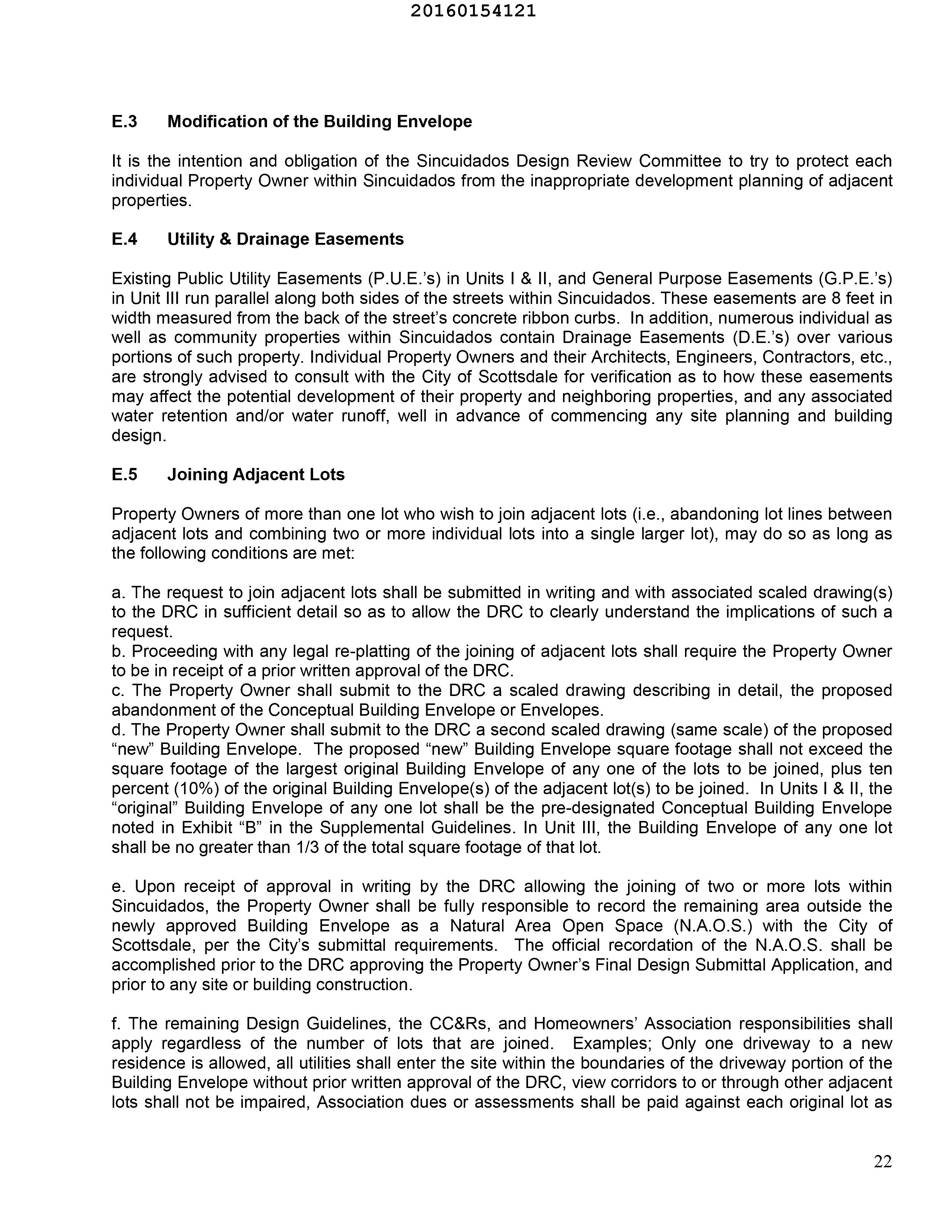 20160154121

E.3 Modification of the Building Envelope

It is the intention and obligation of the Sincuidados Design Review Committee to try to protect each individual Property Owner within Sincuidados from the inappropriate development planning of adjacent properties.

E.4 Utility & Drainage Easements

Existing Public Utility Easements (P.U.E.'s) in Units I & II, and General Purpose Easements (G.P.E.'s) in Unit III run parallel along both sides of the streets within Sincuidados. These easements are 8 feet in width measured from the back of the street's concrete ribbon curbs. In addition, numerous individual as well as community properties within Sincuidados contain Drainage Easements (D.E.'s) over various portions of such property. Individual Property Owners and their Architects, Engineers, Contractors, etc., are strongly advised to consult with the City of Scottsdale for verification as to how these easements may affect the potential development of their property and neighboring properties, and any associated water retention and/or water runoff, well in advance of commencing any site planning and building design.

E.5 Joining Adjacent Lots

Property Owners of more than one lot who wish to join adjacent lots (i.e., abandoning lot lines between adjacent lots and combining two or more individual lots into a single larger lot), may do so as long as the following conditions are met:

a. The request to join adjacent lots shall be submitted in writing and with associated scaled drawing(s) to the DRC in sufficient detail so as to allow the DRC to clearly understand the implications of such a request.
b. Proceeding with any legal re-platting of the joining of adjacent lots shall require the Property Owner to be in receipt of a prior written approval of the DRC.
c. The Property Owner shall submit to the DRC a scaled drawing describing in detail, the proposed abandonment of the Conceptual Building Envelope or Envelopes.
d. The Property Owner shall submit to the DRC a second scaled drawing (same scale) of the proposed "new" Building Envelope. The proposed "new" Building Envelope square footage shall not exceed the square footage of the largest original Building Envelope of any one of the lots to be joined, plus ten percent (10%) of the original Building Envelope(s) of the adjacent lot(s) to be joined. In Units I & II, the "original" Building Envelope of any one lot shall be the pre-designated Conceptual Building Envelope noted in Exhibit "B" in the Supplemental Guidelines. In Unit III, the Building Envelope of any one lot shall be no greater than 1/3 of the total square footage of that lot.

e. Upon receipt of approval in writing by the DRC allowing the joining of two or more lots within Sincuidados, the Property Owner shall be fully responsible to record the remaining area outside the newly approved Building Envelope as a Natural Area Open Space (N.A.O.S.) with the City of Scottsdale, per the City's submittal requirements. The official recordation of the N.A.O.S. shall be accomplished prior to the DRC approving the Property Owner's Final Design Submittal Application, and prior to any site or building construction.

f. The remaining Design Guidelines, the CC&Rs, and Homeowners' Association responsibilities shall apply regardless of the number of lots that are joined. Examples; Only one driveway to a new residence is allowed, all utilities shall enter the site within the boundaries of the driveway portion of the Building Envelope without prior written approval of the DRC, view corridors to or through other adjacent lots shall not be impaired, Association dues or assessments shall be paid against each original lot as

22